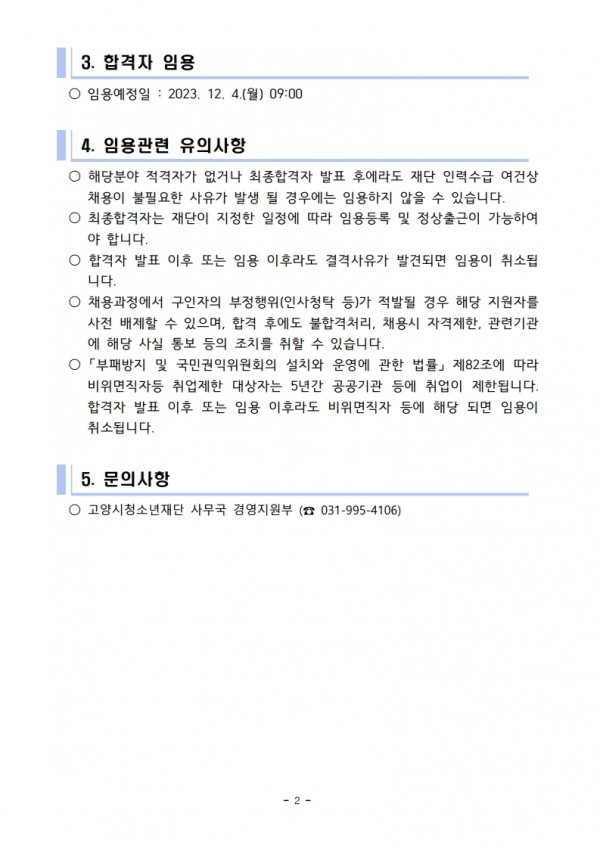 3. 합격자 임용

○ 임용예정일 : 2023. 12. 4.(월) 09:00

4. 임용관련 유의사항

○ 해당분야 적격자가 없거나 최종합격자 발표 후에라도 재단 인력수급 여건상 채용이 불필요한 사유가 발생 될 경우에는 임용하지 않을 수 있습니다.
○ 최종합격자는 재단이 지정한 일정에 따라 임용등록 및 정상출근이 가능하여야 합니다.
○ 합격자 발표 이후 또는 임용 이후라도 결격사유가 발견되면 임용이 취소됩니다.
○ 채용과정에서 구인자의 부정행위(인사청탁 등)가 적발될 경우 해당 지원자를 사전 배제할 수 있으며, 합격 후에도 불합격처리, 채용시 자격제한, 관련기관에 해당 사실 통보 등의 조치를 취할 수 있습니다.
○ 「부패방지 및 국민권익위원회의 설치와 운영에 관한 법률」 제82조에 따라 비위면직자등 취업제한 대상자는 5년간 공공기관 등에 취업이 제한됩니다. 합격자 발표 이후 또는 임용 이후라도 비위면직자 등에 해당 되면 임용이 취소됩니다.

5. 문의사항

○ 고양시청소년재단 사무국 경영지원부 (☎ 031-995-4106)

- 2 -